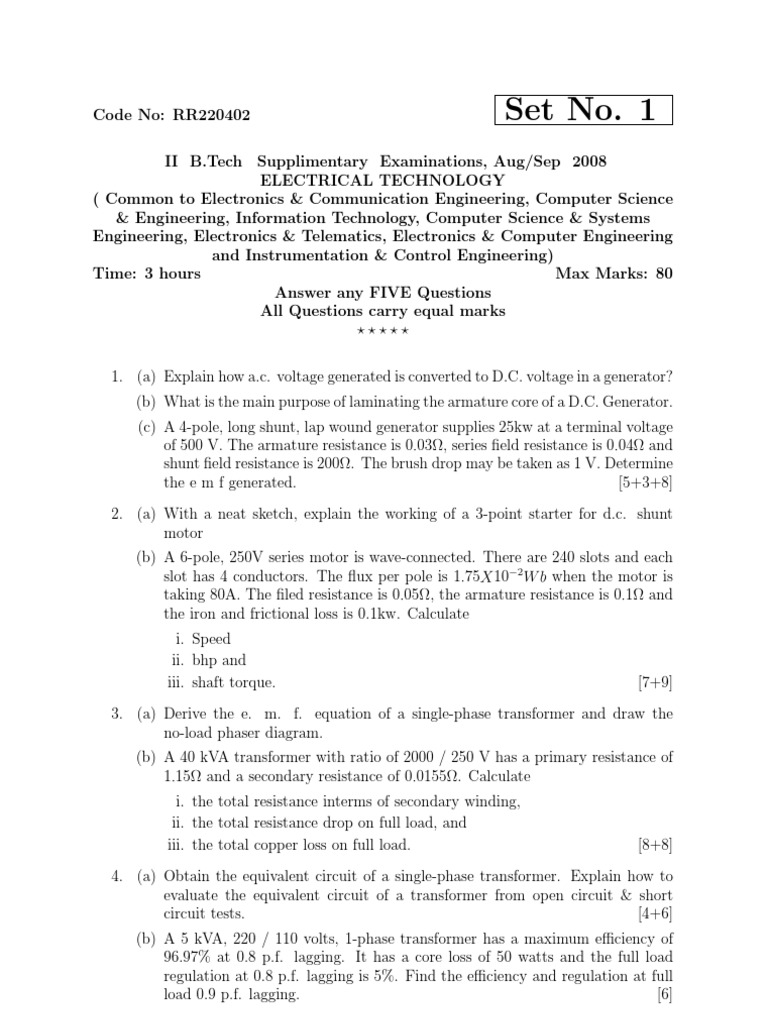 Code No: RR220402

Set No. 1

II B.Tech Supplimentary Examinations, Aug/Sep 2008
ELECTRICAL TECHNOLOGY
( Common to Electronics & Communication Engineering, Computer Science & Engineering, Information Technology, Computer Science & Systems Engineering, Electronics & Telematics, Electronics & Computer Engineering and Instrumentation & Control Engineering)
Time: 3 hours
Max Marks: 80
Answer any FIVE Questions
All Questions carry equal marks
⋆ ⋆ ⋆ ⋆ ⋆

1. (a) Explain how a.c. voltage generated is converted to D.C. voltage in a generator?

(b) What is the main purpose of laminating the armature core of a D.C. Generator.

(c) A 4-pole, long shunt, lap wound generator supplies 25kw at a terminal voltage of 500 V. The armature resistance is 0.03Ω, series field resistance is 0.04Ω and shunt field resistance is 200Ω. The brush drop may be taken as 1 V. Determine the e m f generated. [5+3+8]

2. (a) With a neat sketch, explain the working of a 3-point starter for d.c. shunt motor

(b) A 6-pole, 250V series motor is wave-connected. There are 240 slots and each slot has 4 conductors. The flux per pole is $1.75X10^{-2}Wb$ when the motor is taking 80A. The filed resistance is 0.05Ω, the armature resistance is 0.1Ω and the iron and frictional loss is 0.1kw. Calculate

i. Speed
ii. bhp and
iii. shaft torque. [7+9]

3. (a) Derive the e. m. f. equation of a single-phase transformer and draw the no-load phaser diagram.

(b) A 40 kVA transformer with ratio of 2000 / 250 V has a primary resistance of 1.15Ω and a secondary resistance of 0.0155Ω. Calculate

i. the total resistance interms of secondary winding,
ii. the total resistance drop on full load, and
iii. the total copper loss on full load. [8+8]

4. (a) Obtain the equivalent circuit of a single-phase transformer. Explain how to evaluate the equivalent circuit of a transformer from open circuit & short circuit tests. [4+6]

(b) A 5 kVA, 220 / 110 volts, 1-phase transformer has a maximum efficiency of 96.97% at 0.8 p.f. lagging. It has a core loss of 50 watts and the full load regulation at 0.8 p.f. lagging is 5%. Find the efficiency and regulation at full load 0.9 p.f. lagging. [6]